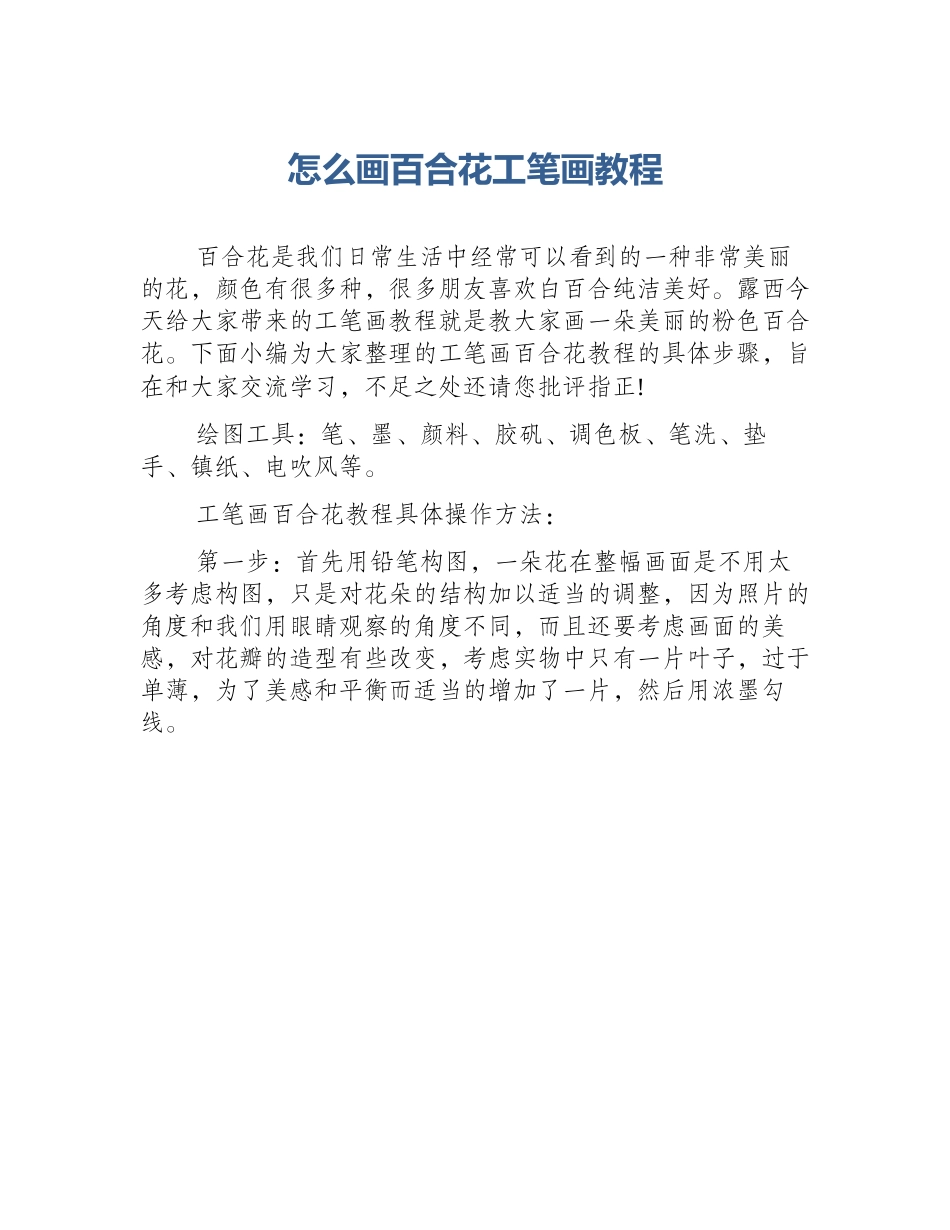 怎么画百合花工笔画教程

百合花是我们日常生活中经常可以看到的一种非常美丽的花，颜色有很多种，很多朋友喜欢白百合纯洁美好。露西今天给大家带来的工笔画教程就是教大家画一朵美丽的粉色百合花。下面小编为大家整理的工笔画百合花教程的具体步骤，旨在和大家交流学习，不足之处还请您批评指正!

绘图工具：笔、墨、颜料、胶矾、调色板、笔洗、垫手、镇纸、电吹风等。

工笔画百合花教程具体操作方法：

第一步：首先用铅笔构图，一朵花在整幅画面是不用太多考虑构图，只是对花朵的结构加以适当的调整，因为照片的角度和我们用眼睛观察的角度不同，而且还要考虑画面的美感，对花瓣的造型有些改变，考虑实物中只有一片叶子，过于单薄，为了美感和平衡而适当的增加了一片，然后用浓墨勾线。